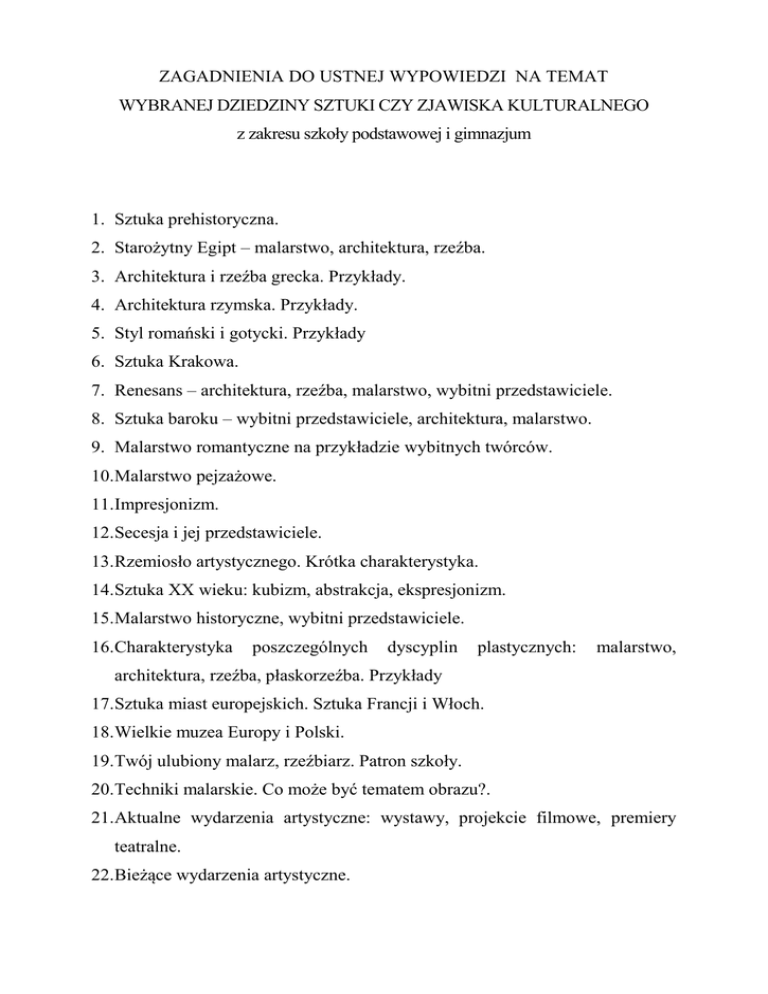 ZAGADNIENIA DO USTNEJ WYPOWIEDZI NA TEMAT
WYBRANEJ DZIEDZINY SZTUKI CZY ZJAWISKA KULTURALNEGO
z zakresu szkoły podstawowej i gimnazjum

1. Sztuka prehistoryczna.
2. Starożytny Egipt – malarstwo, architektura, rzeźba.
3. Architektura i rzeźba grecka. Przykłady.
4. Architektura rzymska. Przykłady.
5. Styl romański i gotycki. Przykłady
6. Sztuka Krakowa.
7. Renesans – architektura, rzeźba, malarstwo, wybitni przedstawiciele.
8. Sztuka baroku – wybitni przedstawiciele, architektura, malarstwo.
9. Malarstwo romantyczne na przykładzie wybitnych twórców.
10. Malarstwo pejzażowe.
11. Impresjonizm.
12. Secesja i jej przedstawiciele.
13. Rzemiosło artystycznego. Krótka charakterystyka.
14. Sztuka XX wieku: kubizm, abstrakcja, ekspresjonizm.
15. Malarstwo historyczne, wybitni przedstawiciele.
16. Charakterystyka poszczególnych dyscyplin plastycznych: malarstwo, architektura, rzeźba, płaskorzeźba. Przykłady
17. Sztuka miast europejskich. Sztuka Francji i Włoch.
18. Wielkie muzea Europy i Polski.
19. Twój ulubiony malarz, rzeźbiarz. Patron szkoły.
20. Techniki malarskie. Co może być tematem obrazu?.
21. Aktualne wydarzenia artystyczne: wystawy, projekcie filmowe, premiery teatralne.
22. Bieżące wydarzenia artystyczne.